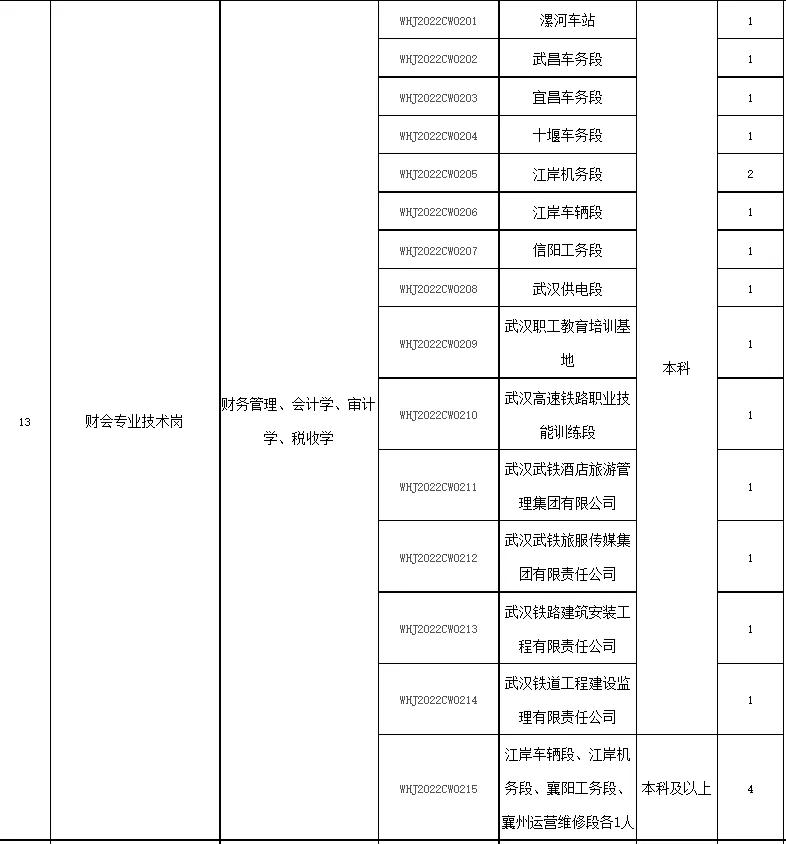 | 13 | 财会专业技术岗 | 财务管理、会计学、审计学、税收学 | WHJ2022CW0201 | 漯河车站 | 本科 | 1 |
|---|---|---|---|---|---|---|
| | | | WHJ2022CW0202 | 武昌车务段 | | 1 |
| | | | WHJ2022CW0203 | 宜昌车务段 | | 1 |
| | | | WHJ2022CW0204 | 十堰车务段 | | 1 |
| | | | WHJ2022CW0205 | 江岸机务段 | | 2 |
| | | | WHJ2022CW0206 | 江岸车辆段 | | 1 |
| | | | WHJ2022CW0207 | 信阳工务段 | | 1 |
| | | | WHJ2022CW0208 | 武汉供电段 | | 1 |
| | | | WHJ2022CW0209 | 武汉职工教育培训基地 | | 1 |
| | | | WHJ2022CW0210 | 武汉高速铁路职业技能训练段 | | 1 |
| | | | WHJ2022CW0211 | 武汉武铁酒店旅游管理集团有限公司 | | 1 |
| | | | WHJ2022CW0212 | 武汉武铁旅服传媒集团有限责任公司 | | 1 |
| | | | WHJ2022CW0213 | 武汉铁路建筑安装工程有限责任公司 | | 1 |
| | | | WHJ2022CW0214 | 武汉铁道工程建设监理有限责任公司 | | 1 |
| | | | WHJ2022CW0215 | 江岸车辆段、江岸机务段、襄阳工务段、襄州运营维修段各1人 | 本科及以上 | 4 |